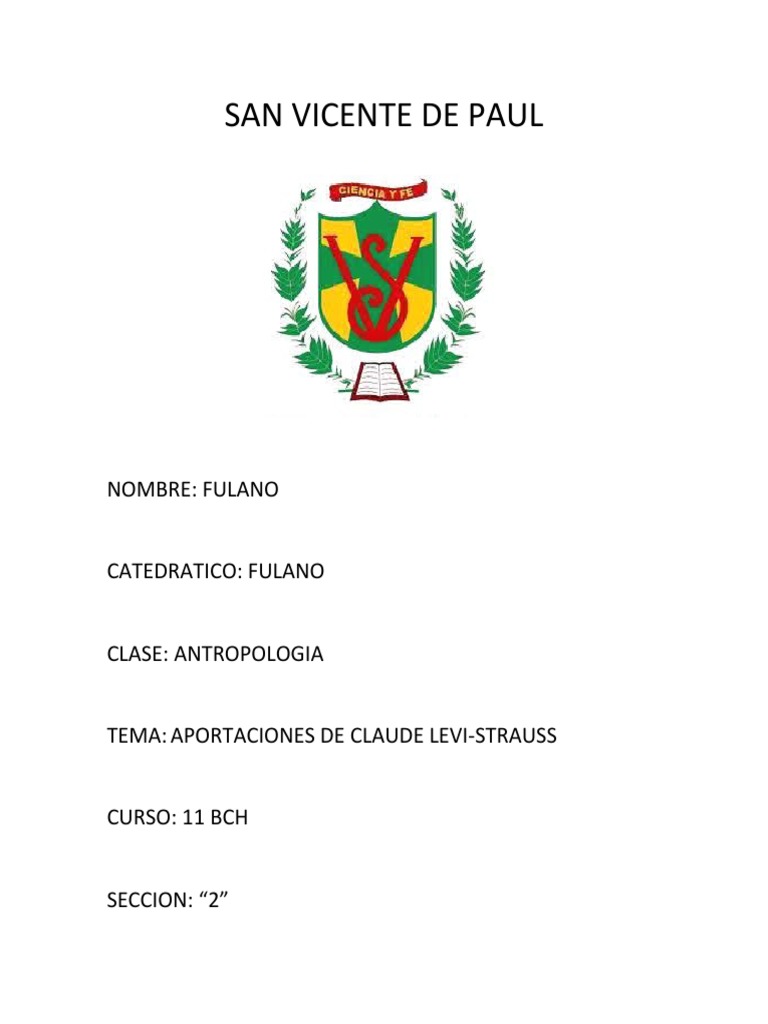 SAN VICENTE DE PAUL

CIENCIA Y FE

NOMBRE: FULANO

CATEDRATICO: FULANO

CLASE: ANTROPOLOGIA

TEMA: APORTACIONES DE CLAUDE LEVI-STRAUSS

CURSO: 11 BCH

SECCION: “2”